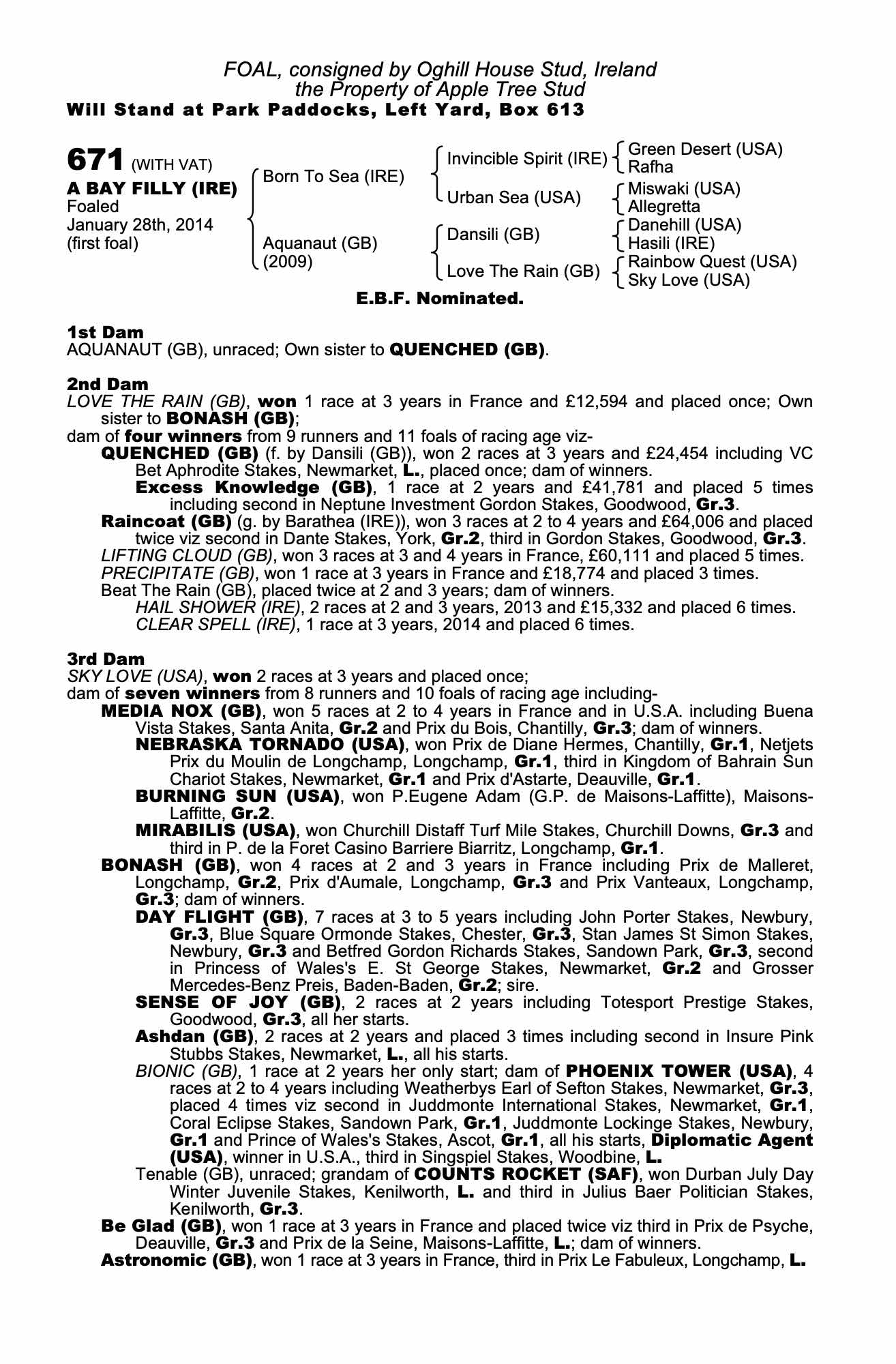 FOAL, consigned by Oghill House Stud, Ireland
the Property of Apple Tree Stud
Will Stand at Park Paddocks, Left Yard, Box 613

671 (WITH VAT)
A BAY FILLY (IRE)
Foaled
January 28th, 2014
(first foal)

Born To Sea (IRE)
Aquanaut (GB)
(2009)

Invincible Spirit (IRE)
Urban Sea (USA)
Dansili (GB)
Love The Rain (GB)

Green Desert (USA)
Rafha
Miswaki (USA)
Allegretta
Danehill (USA)
Hasili (IRE)
Rainbow Quest (USA)
Sky Love (USA)

E.B.F. Nominated.

1st Dam
AQUANAUT (GB), unraced; Own sister to QUENCHED (GB).

2nd Dam
LOVE THE RAIN (GB), won 1 race at 3 years in France and £12,594 and placed once; Own sister to BONASH (GB);
dam of four winners from 9 runners and 11 foals of racing age viz-
QUENCHED (GB) (f. by Dansili (GB)), won 2 races at 3 years and £24,454 including VC Bet Aphrodite Stakes, Newmarket, L., placed once; dam of winners.
Excess Knowledge (GB), 1 race at 2 years and £41,781 and placed 5 times including second in Neptune Investment Gordon Stakes, Goodwood, Gr.3.
Raincoat (GB) (g. by Barathea (IRE)), won 3 races at 2 to 4 years and £64,006 and placed twice viz second in Dante Stakes, York, Gr.2, third in Gordon Stakes, Goodwood, Gr.3.
LIFTING CLOUD (GB), won 3 races at 3 and 4 years in France, £60,111 and placed 5 times.
PRECIPITATE (GB), won 1 race at 3 years in France and £18,774 and placed 3 times.
Beat The Rain (GB), placed twice at 2 and 3 years; dam of winners.
HAIL SHOWER (IRE), 2 races at 2 and 3 years, 2013 and £15,332 and placed 6 times.
CLEAR SPELL (IRE), 1 race at 3 years, 2014 and placed 6 times.

3rd Dam
SKY LOVE (USA), won 2 races at 3 years and placed once;
dam of seven winners from 8 runners and 10 foals of racing age including-
MEDIA NOX (GB), won 5 races at 2 to 4 years in France and in U.S.A. including Buena Vista Stakes, Santa Anita, Gr.2 and Prix du Bois, Chantilly, Gr.3; dam of winners.
NEBRASKA TORNADO (USA), won Prix de Diane Hermes, Chantilly, Gr.1, Netjets Prix du Moulin de Longchamp, Longchamp, Gr.1, third in Kingdom of Bahrain Sun Chariot Stakes, Newmarket, Gr.1 and Prix d'Astarte, Deauville, Gr.1.
BURNING SUN (USA), won P.Eugene Adam (G.P. de Maisons-Laffitte), Maisons-Laffitte, Gr.2.
MIRABILIS (USA), won Churchill Distaff Turf Mile Stakes, Churchill Downs, Gr.3 and third in P. de la Foret Casino Barriere Biarritz, Longchamp, Gr.1.
BONASH (GB), won 4 races at 2 and 3 years in France including Prix de Malleret, Longchamp, Gr.2, Prix d'Aumale, Longchamp, Gr.3 and Prix Vanteaux, Longchamp, Gr.3; dam of winners.
DAY FLIGHT (GB), 7 races at 3 to 5 years including John Porter Stakes, Newbury, Gr.3, Blue Square Ormonde Stakes, Chester, Gr.3, Stan James St Simon Stakes, Newbury, Gr.3 and Betfred Gordon Richards Stakes, Sandown Park, Gr.3, second in Princess of Wales's E. St George Stakes, Newmarket, Gr.2 and Grosser Mercedes-Benz Preis, Baden-Baden, Gr.2; sire.
SENSE OF JOY (GB), 2 races at 2 years including Totesport Prestige Stakes, Goodwood, Gr.3, all her starts.
Ashdan (GB), 2 races at 2 years and placed 3 times including second in Insure Pink Stubbs Stakes, Newmarket, L., all his starts.
BIONIC (GB), 1 race at 2 years her only start; dam of PHOENIX TOWER (USA), 4 races at 2 to 4 years including Weatherbys Earl of Sefton Stakes, Newmarket, Gr.3, placed 4 times viz second in Juddmonte International Stakes, Newmarket, Gr.1, Coral Eclipse Stakes, Sandown Park, Gr.1, Juddmonte Lockinge Stakes, Newbury, Gr.1 and Prince of Wales's Stakes, Ascot, Gr.1, all his starts, Diplomatic Agent (USA), winner in U.S.A., third in Singspiel Stakes, Woodbine, L.
Tenable (GB), unraced; grandam of COUNTS ROCKET (SAF), won Durban July Day Winter Juvenile Stakes, Kenilworth, L. and third in Julius Baer Politician Stakes, Kenilworth, Gr.3.
Be Glad (GB), won 1 race at 3 years in France and placed twice viz third in Prix de Psyche, Deauville, Gr.3 and Prix de la Seine, Maisons-Laffitte, L.; dam of winners.
Astronomic (GB), won 1 race at 3 years in France, third in Prix Le Fabuleux, Longchamp, L.